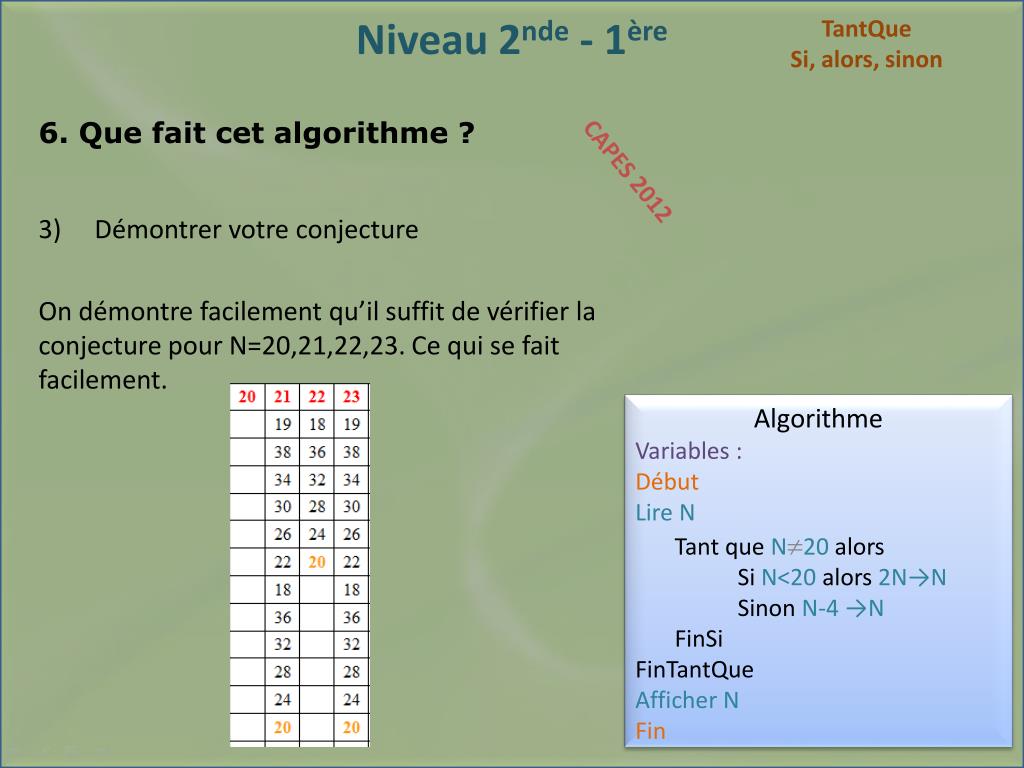 Niveau 2$^{nde}$ - 1$^{ère}$

TantQue
Si, alors, sinon

6. Que fait cet algorithme ?

CAPES 2012

3) Démontrer votre conjecture

On démontre facilement qu'il suffit de vérifier la conjecture pour N=20,21,22,23. Ce qui se fait facilement.

| 20 | 21 | 22 | 23 |
|---|---|---|---|
| | 19 | 18 | 19 |
| | 38 | 36 | 38 |
| | 34 | 32 | 34 |
| | 30 | 28 | 30 |
| | 26 | 24 | 26 |
| | 22 | 20 | 22 |
| | 18 | | 18 |
| | 36 | | 36 |
| | 32 | | 32 |
| | 28 | | 28 |
| | 24 | | 24 |
| | 20 | | 20 |

Algorithme
Variables :
Début
Lire N
Tant que N$\neq$20 alors
Si N<20 alors 2N→N
Sinon N-4 →N
FinSi
FinTantQue
Afficher N
Fin